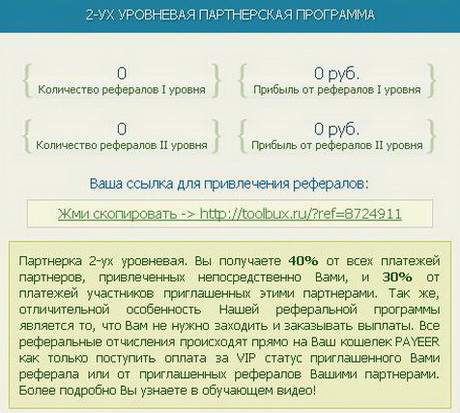 2-УХ УРОВНЕВАЯ ПАРТНЕРСКАЯ ПРОГРАММА

0
Количество рефералов I уровня

0 руб.
Прибыль от рефералов I уровня

0
Количество рефералов II уровня

0 руб.
Прибыль от рефералов II уровня

Ваша ссылка для привлечения рефералов:

Жми скопировать -> http://toolbux.ru/?ref=8724911

Партнерка 2-ух уровневая. Вы получаете 40% от всех платежей партнеров, привлеченных непосредственно Вами, и 30% от платежей участников приглашенных этими партнерами. Так же, отличительной особенность Нашей реферальной программы является то, что Вам не нужно заходить и заказывать выплаты. Все реферальные отчисления происходят прямо на Ваш кошелек PAYEER как только поступить оплата за VIP статус приглашенного Вами реферала или от приглашенных рефералов Вашими партнерами. Более подробно Вы узнаете в обучающем видео!